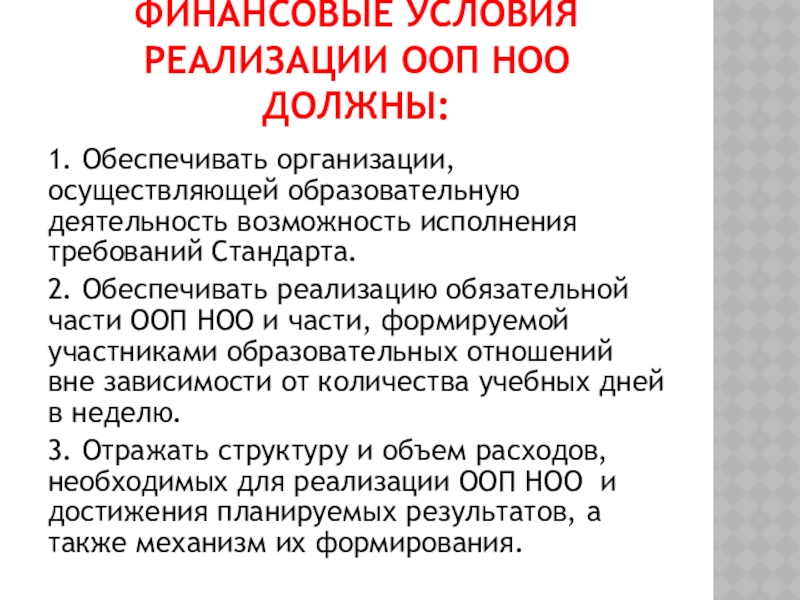 ФИНАНСОВЫЕ УСЛОВИЯ РЕАЛИЗАЦИИ ООП НОО ДОЛЖНЫ:

1. Обеспечивать организации, осуществляющей образовательную деятельность возможность исполнения требований Стандарта.

2. Обеспечивать реализацию обязательной части ООП НОО и части, формируемой участниками образовательных отношений вне зависимости от количества учебных дней в неделю.

3. Отражать структуру и объем расходов, необходимых для реализации ООП НОО и достижения планируемых результатов, а также механизм их формирования.